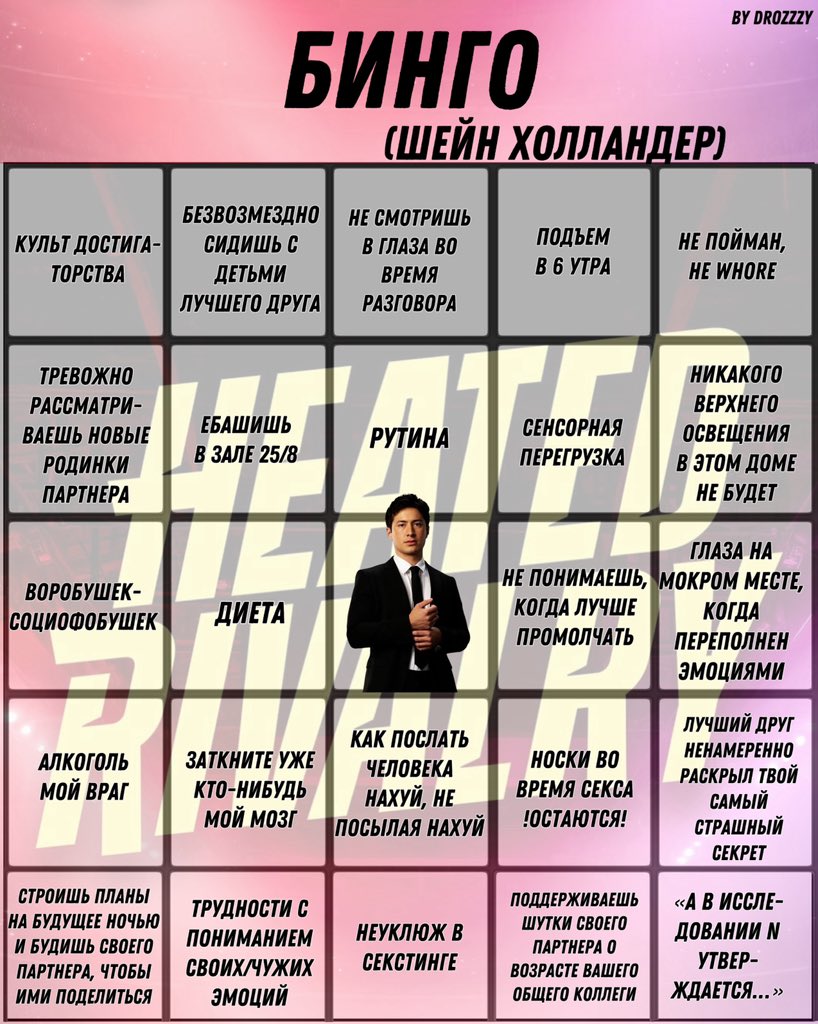 BY DROZZZY

БИНГО

(ШЕЙН ХОЛЛАНДЕР)

| | | | | |
|---|---|---|---|---|
| КУЛЬТ ДОСТИГАТОРСТВА | БЕЗВОЗМЕЗДНО СИДИШЬ С ДЕТЬМИ ЛУЧШЕГО ДРУГА | НЕ СМОТРИШЬ В ГЛАЗА ВО ВРЕМЯ РАЗГОВОРА | ПОДЪЕМ В 6 УТРА | НЕ ПОЙМАН, НЕ WHORE |
| ТРЕВОЖНО РАССМАТРИВАЕШЬ НОВЫЕ РОДИНКИ ПАРТНЕРА | ЕБАШИШЬ В ЗАЛЕ 25/8 | РУТИНА | СЕНСОРНАЯ ПЕРЕГРУЗКА | НИКАКОГО ВЕРХНЕГО ОСВЕЩЕНИЯ В ЭТОМ ДОМЕ НЕ БУДЕТ |
| ВОРОБУШЕК-СОЦИОФОБУШЕК | ДИЕТА | | НЕ ПОНИМАЕШЬ, КОГДА ЛУЧШЕ ПРОМОЛЧАТЬ | ГЛАЗА НА МОКРОМ МЕСТЕ, КОГДА ПЕРЕПОЛНЕН ЭМОЦИЯМИ |
| АЛКОГОЛЬ МОЙ ВРАГ | ЗАТКНИТЕ УЖЕ КТО-НИБУДЬ МОЙ МОЗГ | КАК ПОСЛАТЬ ЧЕЛОВЕКА НАХУЙ, НЕ ПОСЫЛАЯ НАХУЙ | НОСКИ ВО ВРЕМЯ СЕКСА !ОСТАЮТСЯ! | ЛУЧШИЙ ДРУГ НЕНАМЕРЕННО РАСКРЫЛ ТВОЙ САМЫЙ СТРАШНЫЙ СЕКРЕТ |
| СТРОИШЬ ПЛАНЫ НА БУДУЩЕЕ НОЧЬЮ И БУДИШЬ СВОЕГО ПАРТНЕРА, ЧТОБЫ ИМИ ПОДЕЛИТЬСЯ | ТРУДНОСТИ С ПОНИМАНИЕМ СВОИХ/ЧУЖИХ ЭМОЦИЙ | НЕУКЛЮЖ В СЕКСТИНГЕ | ПОДДЕРЖИВАЕШЬ ШУТКИ СВОЕГО ПАРТНЕРА О ВОЗРАСТЕ ВАШЕГО ОБЩЕГО КОЛЛЕГИ | «А В ИССЛЕДОВАНИИ N УТВЕРЖДАЕТСЯ...» |

HEATED RIVALRY